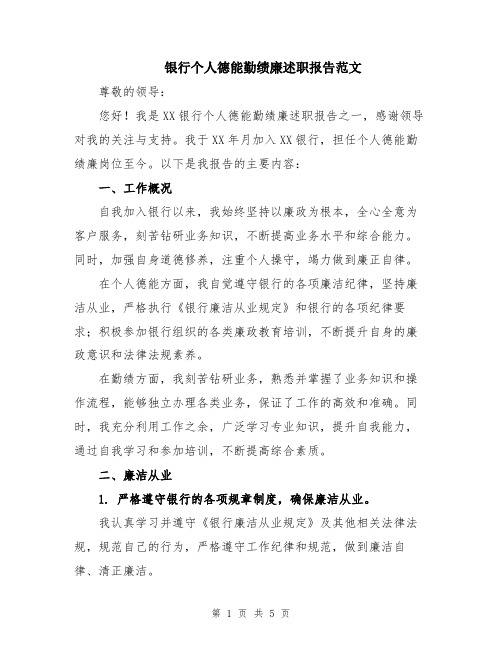 银行个人德能勤绩廉述职报告范文

尊敬的领导：

您好！我是XX银行个人德能勤绩廉述职报告之一，感谢领导对我的关注与支持。我于XX年月加入XX银行，担任个人德能勤绩廉岗位至今。以下是我报告的主要内容：

一、工作概况

自我加入银行以来，我始终坚持以廉政为根本，全心全意为客户服务，刻苦钻研业务知识，不断提高业务水平和综合能力。同时，加强自身道德修养，注重个人操守，竭力做到廉正自律。

在个人德能方面，我自觉遵守银行的各项廉洁纪律，坚持廉洁从业，严格执行《银行廉洁从业规定》和银行的各项纪律要求；积极参加银行组织的各类廉政教育培训，不断提升自身的廉政意识和法律法规素养。

在勤绩方面，我刻苦钻研业务，熟悉并掌握了业务知识和操作流程，能够独立办理各类业务，保证了工作的高效和准确。同时，我充分利用工作之余，广泛学习专业知识，提升自我能力，通过自我学习和参加培训，不断提高综合素质。

二、廉洁从业

1. 严格遵守银行的各项规章制度，确保廉洁从业。

我认真学习并遵守《银行廉洁从业规定》及其他相关法律法规，规范自己的行为，严格遵守工作纪律和规范，做到廉洁自律、清正廉洁。

第 1 页 共 5 页